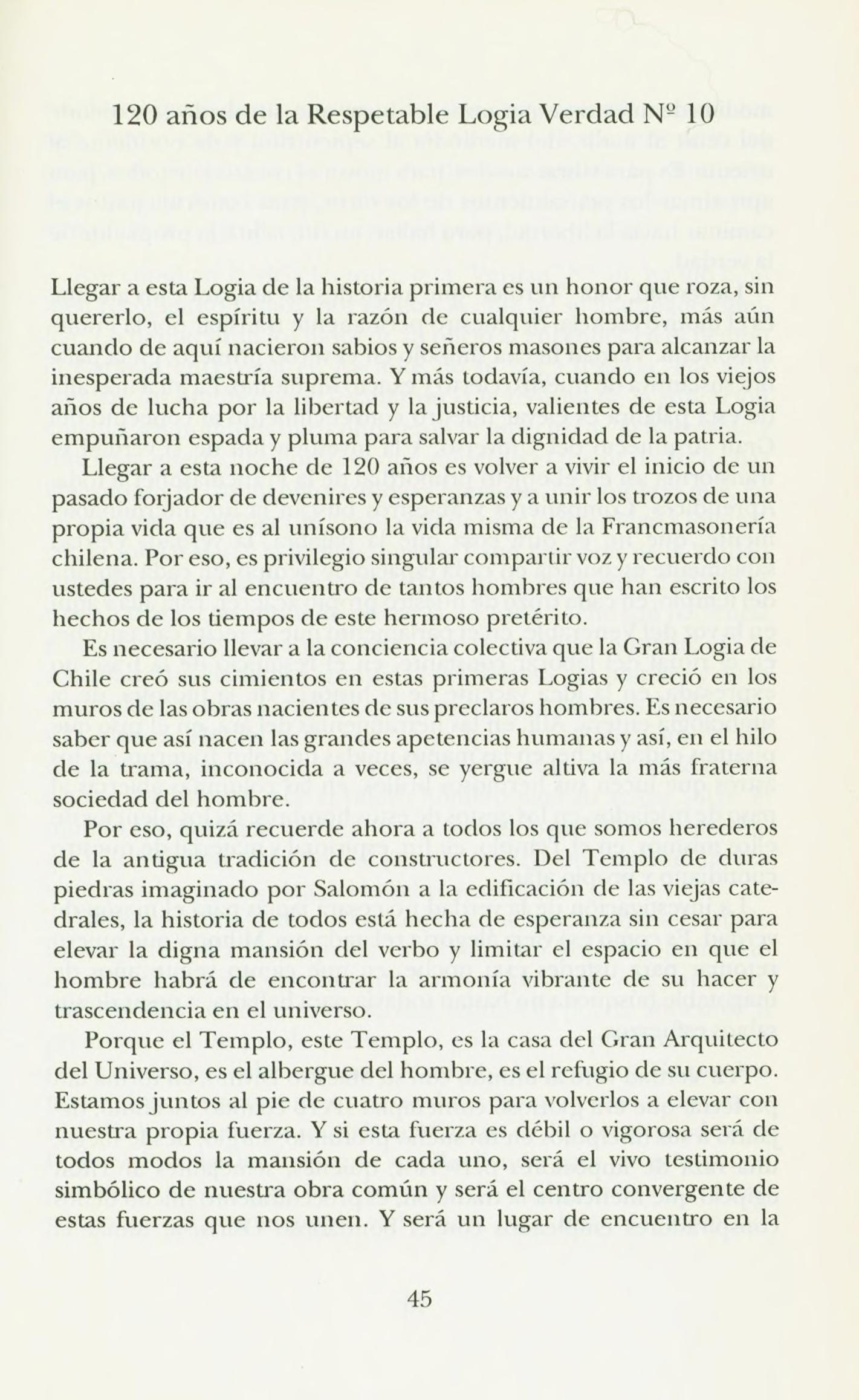 120 años de la Respetable Logia Verdad Nº 10

Llegar a esta Logia de la historia primera es un honor que roza, sin quererlo, el espíritu y la razón de cualquier hombre, más aún cuando de aquí nacieron sabios y señeros masones para alcanzar la inesperada maestría suprema. Y más todavía, cuando en los viejos años de lucha por la libertad y la justicia, valientes de esta Logia empuñaron espada y pluma para salvar la dignidad de la patria.

Llegar a esta noche de 120 años es volver a vivir el inicio de un pasado forjador de devenires y esperanzas y a unir los trozos de una propia vida que es al unísono la vida misma de la Francmasonería chilena. Por eso, es privilegio singular compartir voz y recuerdo con ustedes para ir al encuentro de tantos hombres que han escrito los hechos de los tiempos de este hermoso pretérito.

Es necesario llevar a la conciencia colectiva que la Gran Logia de Chile creó sus cimientos en estas primeras Logias y creció en los muros de las obras nacientes de sus preclaros hombres. Es necesario saber que así nacen las grandes apetencias humanas y así, en el hilo de la trama, inconocida a veces, se yergue altiva la más fraterna sociedad del hombre.

Por eso, quizá recuerde ahora a todos los que somos herederos de la antigua tradición de constructores. Del Templo de duras piedras imaginado por Salomón a la edificación de las viejas catedrales, la historia de todos está hecha de esperanza sin cesar para elevar la digna mansión del verbo y limitar el espacio en que el hombre habrá de encontrar la armonía vibrante de su hacer y trascendencia en el universo.

Porque el Templo, este Templo, es la casa del Gran Arquitecto del Universo, es el albergue del hombre, es el refugio de su cuerpo. Estamos juntos al pie de cuatro muros para volverlos a elevar con nuestra propia fuerza. Y si esta fuerza es débil o vigorosa será de todos modos la mansión de cada uno, será el vivo testimonio simbólico de nuestra obra común y será el centro convergente de estas fuerzas que nos unen. Y será un lugar de encuentro en la

45